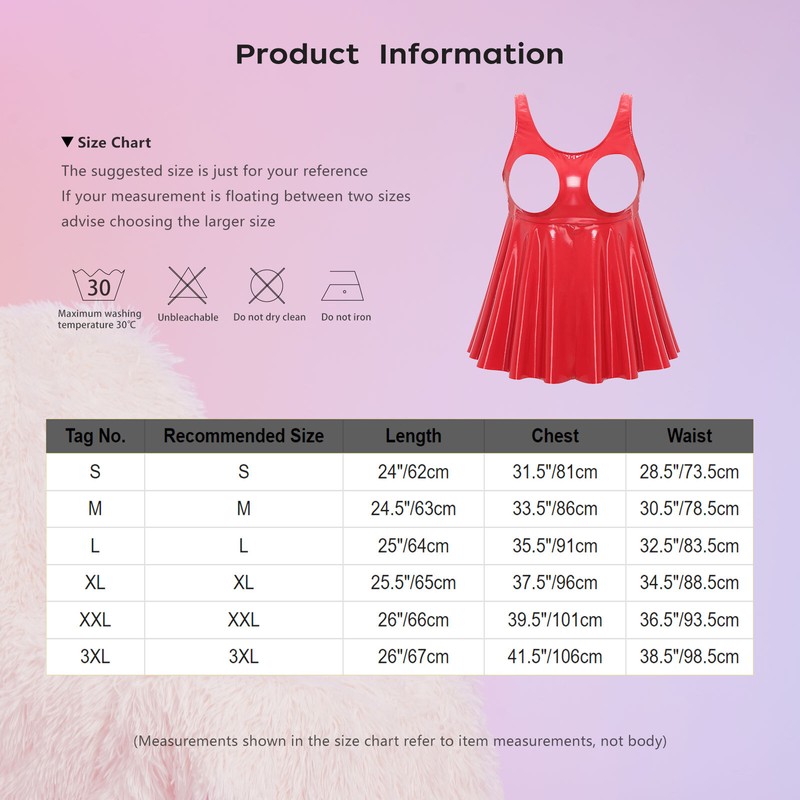 Product Information

▼ Size Chart

The suggested size is just for your reference

If your measurement is floating between two sizes

advise choosing the larger size

30

Maximum washing temperature 30℃

Unbleachable

Do not dry clean

Do not iron

| Tag No. | Recommended Size | Length | Chest | Waist |
|---|---|---|---|---|
| S | S | 24"/62cm | 31.5"/81cm | 28.5"/73.5cm |
| M | M | 24.5"/63cm | 33.5"/86cm | 30.5"/78.5cm |
| L | L | 25"/64cm | 35.5"/91cm | 32.5"/83.5cm |
| XL | XL | 25.5"/65cm | 37.5"/96cm | 34.5"/88.5cm |
| XXL | XXL | 26"/66cm | 39.5"/101cm | 36.5"/93.5cm |
| 3XL | 3XL | 26"/67cm | 41.5"/106cm | 38.5"/98.5cm |

(Measurements shown in the size chart refer to item measurements, not body)